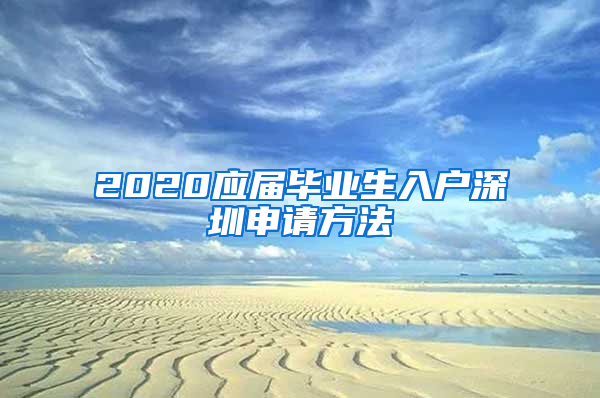 2020应届毕业生入户深圳申请方法